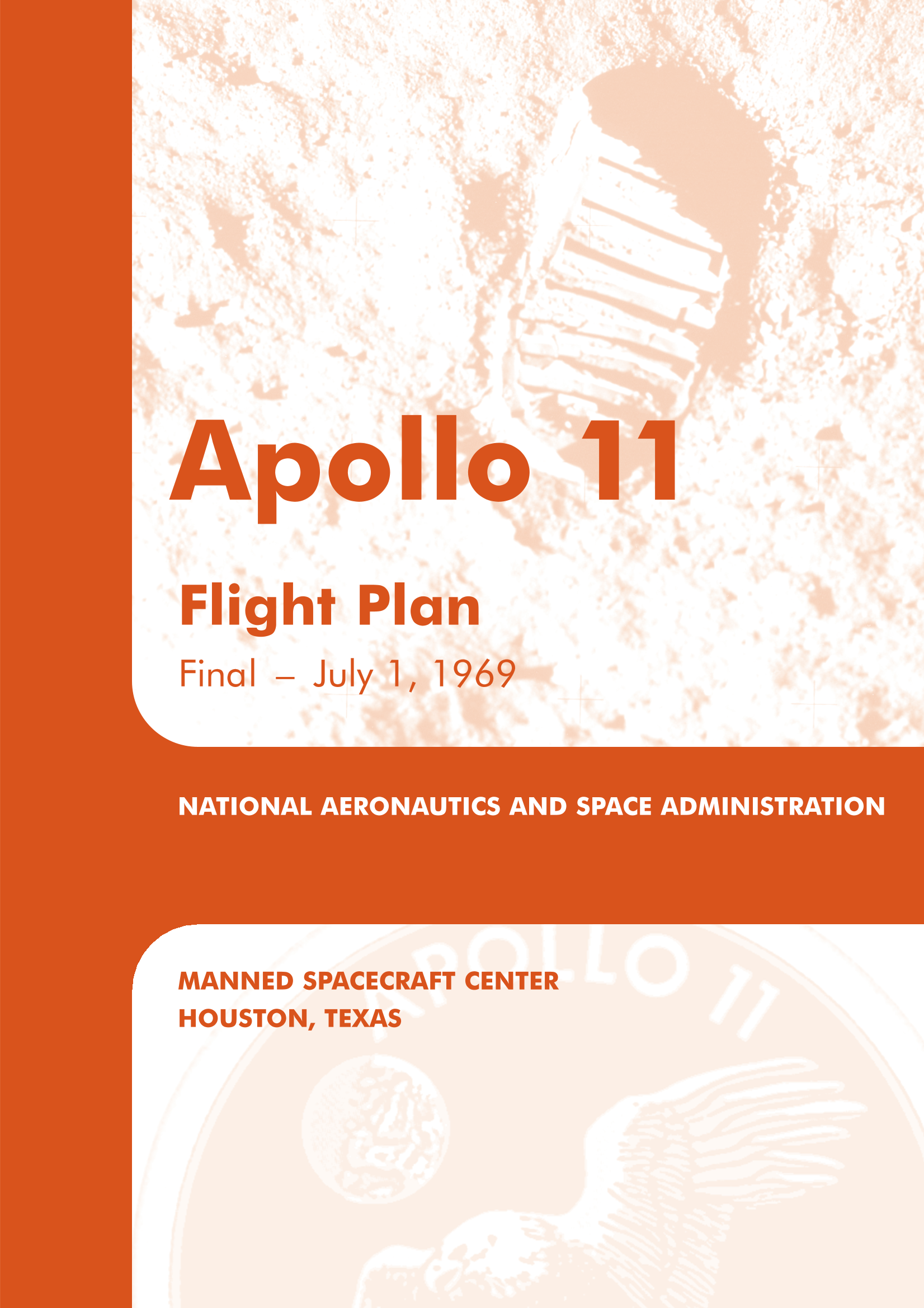 Apollo 11

Flight Plan

Final – July 1, 1969

NATIONAL AERONAUTICS AND SPACE ADMINISTRATION

MANNED SPACECRAFT CENTER
HOUSTON, TEXAS

APOLLO 11